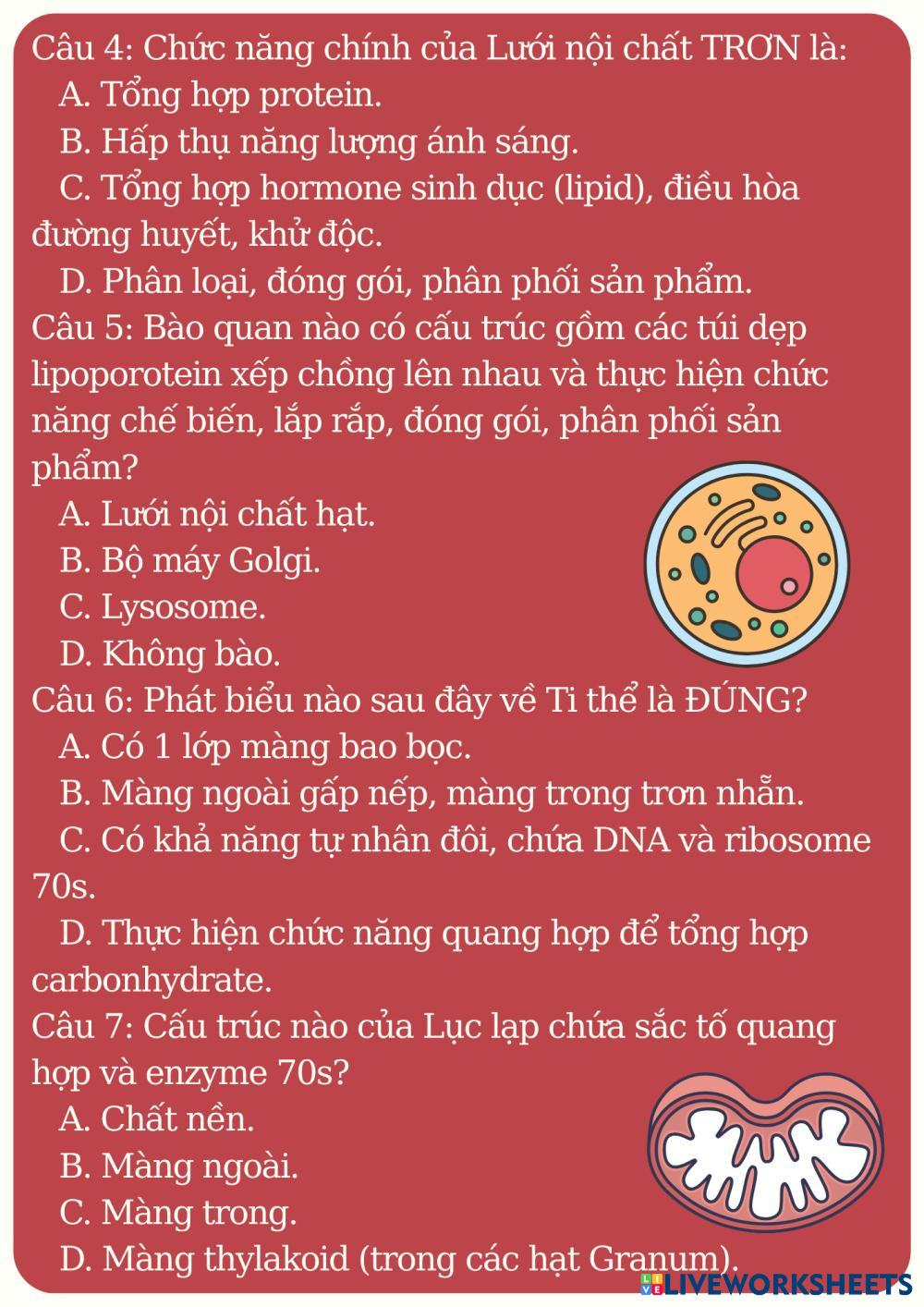 Câu 4: Chức năng chính của Lưới nội chất TRƠN là:
A. Tổng hợp protein.
B. Hấp thụ năng lượng ánh sáng.
C. Tổng hợp hormone sinh dục (lipid), điều hòa đường huyết, khử độc.
D. Phân loại, đóng gói, phân phối sản phẩm.
Câu 5: Bào quan nào có cấu trúc gồm các túi dẹp lipoporotein xếp chồng lên nhau và thực hiện chức năng chế biến, lắp rắp, đóng gói, phân phối sản phẩm?
A. Lưới nội chất hạt.
B. Bộ máy Golgi.
C. Lysosome.
D. Không bào.
Câu 6: Phát biểu nào sau đây về Ti thể là ĐÚNG?
A. Có 1 lớp màng bao bọc.
B. Màng ngoài gấp nếp, màng trong trơn nhẵn.
C. Có khả năng tự nhân đôi, chứa DNA và ribosome 70s.
D. Thực hiện chức năng quang hợp để tổng hợp carbonhydrate.
Câu 7: Cấu trúc nào của Lục lạp chứa sắc tố quang hợp và enzyme 70s?
A. Chất nền.
B. Màng ngoài.
C. Màng trong.
D. Màng thylakoid (trong các hạt Granum).
LIVEWORKSHEETS